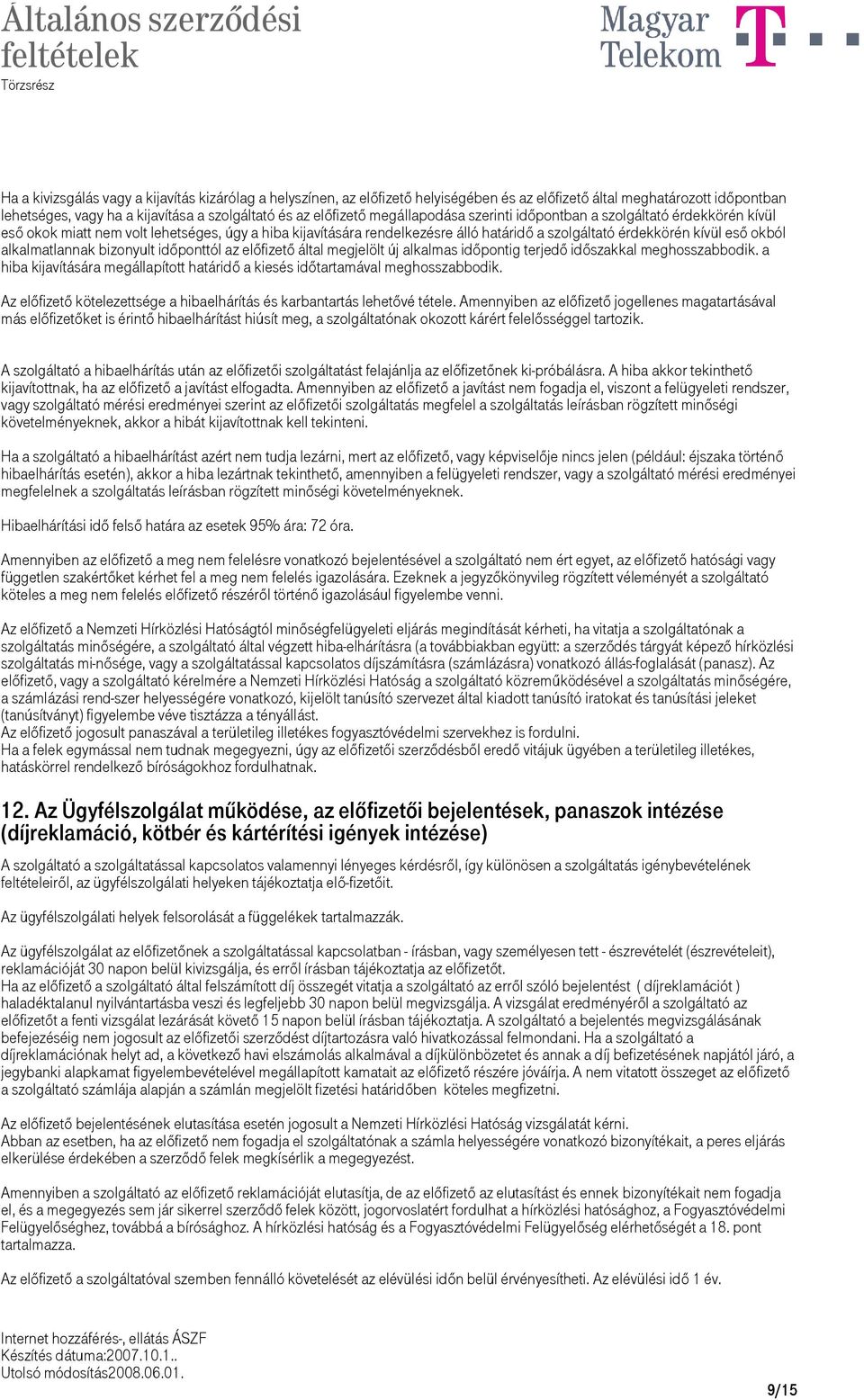 Általános szerződési feltételek
Törzsrész

Magyar Telekom

Ha a kivizsgálás vagy a kijavítás kizárólag a helyszínen, az előfizető helyiségében és az előfizető által meghatározott időpontban lehetséges, vagy ha a kijavítása a szolgáltató és az előfizető megállapodása szerinti időpontban a szolgáltató érdekkörén kívül eső okok miatt nem volt lehetséges, úgy a hiba kijavítására rendelkezésre álló határidő a szolgáltató érdekkörén kívül eső okból alkalmatlannak bizonyult időponttól az előfizető által megjelölt új alkalmas időpontig terjedő időszakkal meghosszabbodik. a hiba kijavítására megállapított határidő a kiesés időtartamával meghosszabbodik.

Az előfizető kötelezettsége a hibaelhárítás és karbantartás lehetővé tétele. Amennyiben az előfizető jogellenes magatartásával más előfizetőket is érintő hibaelhárítást hiúsít meg, a szolgáltatónak okozott kárért felelősséggel tartozik.

A szolgáltató a hibaelhárítás után az előfizetői szolgáltatást felajánlja az előfizetőnek ki-próbálásra. A hiba akkor tekinthető kijavítottnak, ha az előfizető a javítást elfogadta. Amennyiben az előfizető a javítást nem fogadja el, viszont a felügyeleti rendszer, vagy szolgáltató mérési eredményei szerint az előfizetői szolgáltatás megfelel a szolgáltatás leírásban rögzített minőségi követelményeknek, akkor a hibát kijavítottnak kell tekinteni.

Ha a szolgáltató a hibaelhárítást azért nem tudja lezárni, mert az előfizető, vagy képviselője nincs jelen (például: éjszaka történő hibaelhárítás esetén), akkor a hiba lezártnak tekinthető, amennyiben a felügyeleti rendszer, vagy a szolgáltató mérési eredményei megfelelnek a szolgáltatás leírásban rögzített minőségi követelményeknek.

Hibaelhárítási idő felső határa az esetek 95% ára: 72 óra.

Amennyiben az előfizető a meg nem felelésre vonatkozó bejelentésével a szolgáltató nem ért egyet, az előfizető hatósági vagy független szakértőket kérhet fel a meg nem felelés igazolására. Ezeknek a jegyzőkönyvileg rögzített véleményét a szolgáltató köteles a meg nem felelés előfizető részéről történő igazolásául figyelembe venni.

Az előfizető a Nemzeti Hírközlési Hatóságtól minőségfelügyeleti eljárás megindítását kérheti, ha vitatja a szolgáltatónak a szolgáltatás minőségére, a szolgáltató által végzett hiba-elhárításra (a továbbiakban együtt: a szerződés tárgyát képező hírközlési szolgáltatás mi-nősége, vagy a szolgáltatással kapcsolatos díjszámításra (számlázásra) vonatkozó állás-foglalását (panasz). Az előfizető, vagy a szolgáltató kérelmére a Nemzeti Hírközlési Hatóság a szolgáltató közreműködésével a szolgáltatás minőségére, a számlázási rend-szer helyességére vonatkozó, kijelölt tanúsító szervezet által kiadott tanúsító iratokat és tanúsítási jeleket (tanúsítványt) figyelembe véve tisztázza a tényállást.
Az előfizető jogosult panaszával a területileg illetékes fogyasztóvédelmi szervekhez is fordulni.
Ha a felek egymással nem tudnak megegyezni, úgy az előfizetői szerződésből eredő vitájuk ügyében a területileg illetékes, hatáskörrel rendelkező bíróságokhoz fordulhatnak.

12. Az Ügyfélszolgálat működése, az előfizetői bejelentések, panaszok intézése (díjreklamáció, kötbér és kártérítési igények intézése)

A szolgáltató a szolgáltatással kapcsolatos valamennyi lényeges kérdésről, így különösen a szolgáltatás igénybevételének feltételeiről, az ügyfélszolgálati helyeken tájékoztatja elő-fizetőit.

Az ügyfélszolgálati helyek felsorolását a függelékek tartalmazzák.

Az ügyfélszolgálat az előfizetőnek a szolgáltatással kapcsolatban - írásban, vagy személyesen tett - észrevételét (észrevételeit), reklamációját 30 napon belül kivizsgálja, és erről írásban tájékoztatja az előfizetőt.
Ha az előfizető a szolgáltató által felszámított díj összegét vitatja a szolgáltató az erről szóló bejelentést ( díjreklamációt ) haladéktalanul nyilvántartásba veszi és legfeljebb 30 napon belül megvizsgálja. A vizsgálat eredményéről a szolgáltató az előfizetőt a fenti vizsgálat lezárását követő 15 napon belül írásban tájékoztatja. A szolgáltató a bejelentés megvizsgálásának befejezéséig nem jogosult az előfizetői szerződést díjtartozásra való hivatkozással felmondani. Ha a szolgáltató a díjreklamációnak helyt ad, a következő havi elszámolás alkalmával a díjkülönbözetet és annak a díj befizetésének napjától járó, a jegybanki alapkamat figyelembevételével megállapított kamatait az előfizető részére jóváírja. A nem vitatott összeget az előfizető a szolgáltató számlája alapján a számlán megjelölt fizetési határidőben köteles megfizetni.

Az előfizető bejelentésének elutasítása esetén jogosult a Nemzeti Hírközlési Hatóság vizsgálatát kérni.
Abban az esetben, ha az előfizető nem fogadja el szolgáltatónak a számla helyességére vonatkozó bizonyítékait, a peres eljárás elkerülése érdekében a szerződő felek megkísérlik a megegyezést.

Amennyiben a szolgáltató az előfizető reklamációját elutasítja, de az előfizető az elutasítást és ennek bizonyítékait nem fogadja el, és a megegyezés sem jár sikerrel szerződő felek között, jogorvoslatért fordulhat a hírközlési hatósághoz, a Fogyasztóvédelmi Felügyelőséghez, továbbá a bírósághoz. A hírközlési hatóság és a Fogyasztóvédelmi Felügyelőség elérhetőségét a 18. pont tartalmazza.

Az előfizető a szolgáltatóval szemben fennálló követelését az elévülési időn belül érvényesítheti. Az elévülési idő 1 év.

Internet hozzáférés-, ellátás ÁSZF
Készítés dátuma:2007.10.1..
Utolsó módosítás2008.06.01.

9/15